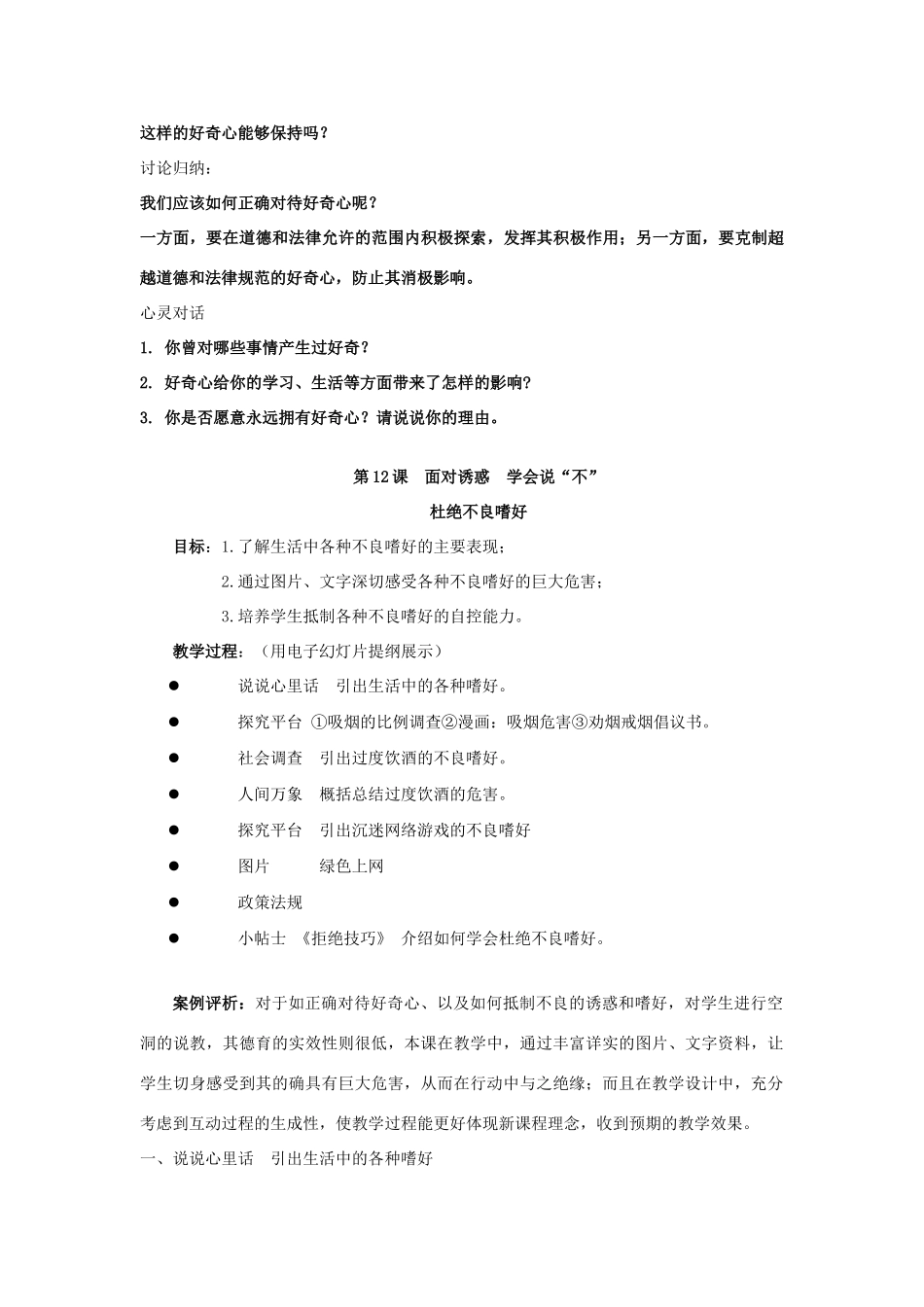 这样的好奇心能够保持吗？

讨论归纳：

我们应该如何正确对待好奇心呢？

一方面，要在道德和法律允许的范围内积极探索，发挥其积极作用；另一方面，要克制超越道德和法律规范的好奇心，防止其消极影响。

心灵对话

1. 你曾对哪些事情产生过好奇？

2. 好奇心给你的学习、生活等方面带来了怎样的影响？

3. 你是否愿意永远拥有好奇心？请说说你的理由。

第12课　面对诱惑　学会说“不”

杜绝不良嗜好

目标：1.了解生活中各种不良嗜好的主要表现；

2.通过图片、文字深切感受各种不良嗜好的巨大危害；

3.培养学生抵制各种不良嗜好的自控能力。

教学过程：（用电子幻灯片提纲展示）

● 说说心里话　引出生活中的各种嗜好。

● 探究平台 ①吸烟的比例调查②漫画：吸烟危害③劝烟戒烟倡议书。

● 社会调查　引出过度饮酒的不良嗜好。

● 人间万象　概括总结过度饮酒的危害。

● 探究平台　引出沉迷网络游戏的不良嗜好

● 图片　绿色上网

● 政策法规

● 小帖士 《拒绝技巧》 介绍如何学会杜绝不良嗜好。

案例评析：对于如正确对待好奇心、以及如何抵制不良的诱惑和嗜好，对学生进行空洞的说教，其德育的实效性则很低，本课在教学中，通过丰富详实的图片、文字资料，让学生切身感受到其的确具有巨大危害，从而在行动中与之绝缘；而且在教学设计中，充分考虑到互动过程的生成性，使教学过程能更好体现新课程理念，收到预期的教学效果。

一、说说心里话　引出生活中的各种嗜好